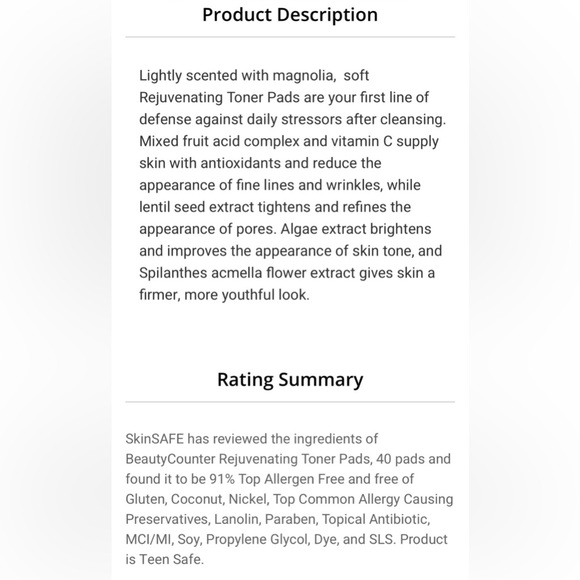 Product Description

Lightly scented with magnolia,  soft Rejuvenating Toner Pads are your first line of defense against daily stressors after cleansing. Mixed fruit acid complex and vitamin C supply skin with antioxidants and reduce the appearance of fine lines and wrinkles, while lentil seed extract tightens and refines the appearance of pores. Algae extract brightens and improves the appearance of skin tone, and Spilanthes acmella flower extract gives skin a firmer, more youthful look.

Rating Summary

SkinSAFE has reviewed the ingredients of BeautyCounter Rejuvenating Toner Pads, 40 pads and found it to be 91% Top Allergen Free and free of Gluten, Coconut, Nickel, Top Common Allergy Causing Preservatives, Lanolin, Paraben, Topical Antibiotic, MCI/MI, Soy, Propylene Glycol, Dye, and SLS. Product is Teen Safe.